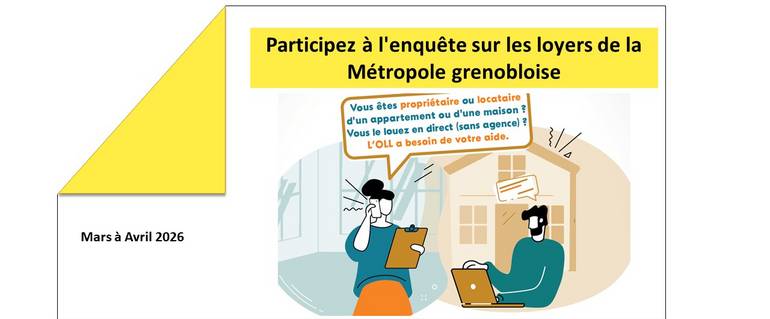 Participez à l'enquête sur les loyers de la Métropole grenobloise

Vous êtes propriétaire ou locataire d'un appartement ou d'une maison ? Vous le louez en direct (sans agence) ? L'OLL a besoin de votre aide.

Mars à Avril 2026